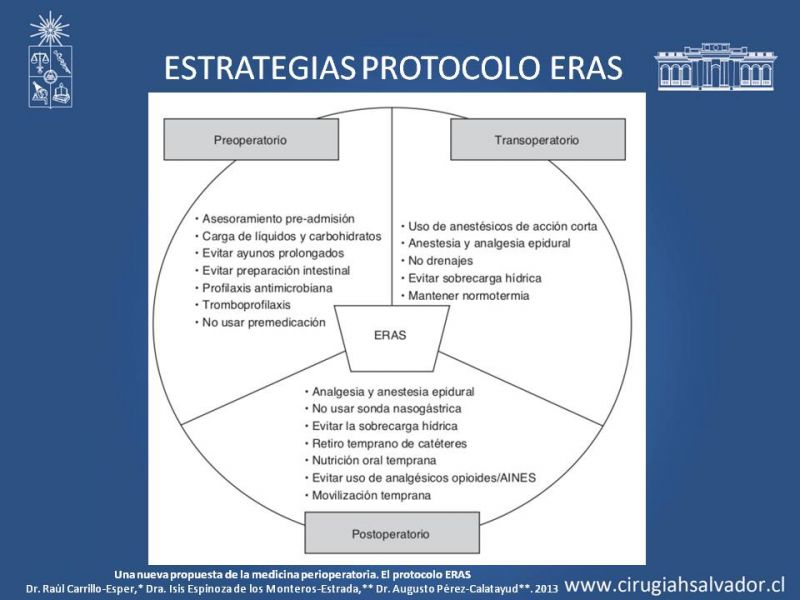 ESTRATEGIAS PROTOCOLO ERAS

Preoperatorio

• Asesoramiento pre-admisión
• Carga de líquidos y carbohidratos
• Evitar ayunos prolongados
• Evitar preparación intestinal
• Profilaxis antimicrobiana
• Tromboprofilaxis
• No usar premedicación

Transoperatorio

• Uso de anestésicos de acción corta
• Anestesia y analgesia epidural
• No drenajes
• Evitar sobrecarga hídrica
• Mantener normotermia

ERAS

• Analgesia y anestesia epidural
• No usar sonda nasogástrica
• Evitar la sobrecarga hídrica
• Retiro temprano de catéteres
• Nutrición oral temprana
• Evitar uso de analgésicos opioides/AINES
• Movilización temprana

Postoperatorio

Una nueva propuesta de la medicina perioperatoria. El protocolo ERAS
Dr. Raúl Carrillo-Esper,* Dra. Isis Espinoza de los Monteros-Estrada,** Dr. Augusto Pérez-Calatayud**. 2013

www.cirugiahsalvador.cl